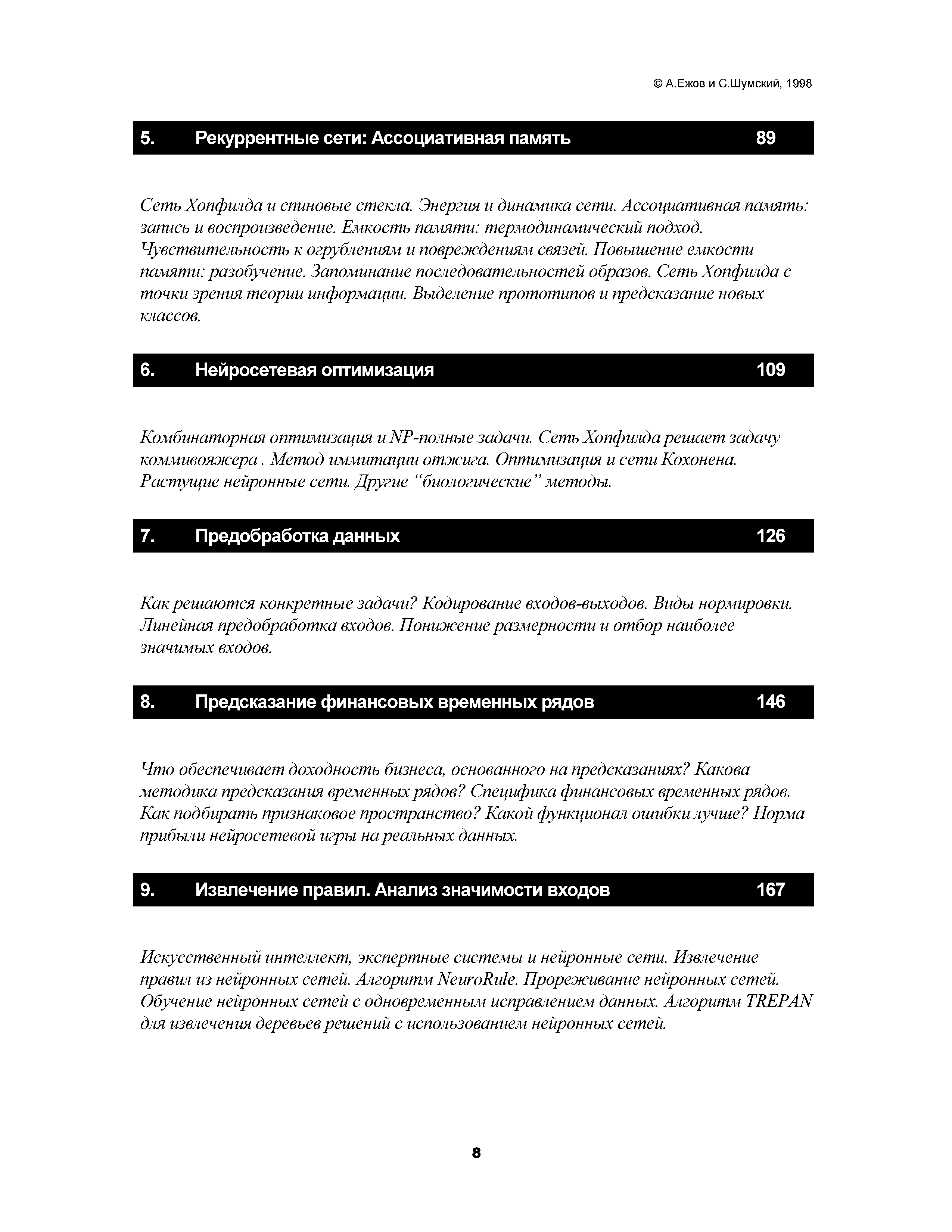 © А.Ежов и С.Шумский, 1998

5. Рекуррентные сети: Ассоциативная память 89

Сеть Хопфилда и спиновые стекла. Энергия и динамика сети. Ассоциативная память: запись и воспроизведение. Емкость памяти: термодинамический подход. Чувствительность к огрублениям и повреждениям связей. Повышение емкости памяти: разобучение. Запоминание последовательностей образов. Сеть Хопфилда с точки зрения теории информации. Выделение прототипов и предсказание новых классов.

6. Нейросетевая оптимизация 109

Комбинаторная оптимизация и NP-полные задачи. Сеть Хопфилда решает задачу коммивояжера . Метод иммитации отжига. Оптимизация и сети Кохонена. Растущие нейронные сети. Другие “биологические” методы.

7. Предобработка данных 126

Как решаются конкретные задачи? Кодирование входов-выходов. Виды нормировки. Линейная предобработка входов. Понижение размерности и отбор наиболее значимых входов.

8. Предсказание финансовых временных рядов 146

Что обеспечивает доходность бизнеса, основанного на предсказаниях? Какова методика предсказания временных рядов? Специфика финансовых временных рядов. Как подбирать признаковое пространство? Какой функционал ошибки лучше? Норма прибыли нейросетевой игры на реальных данных.

9. Извлечение правил. Анализ значимости входов 167

Искусственный интеллект, экспертные системы и нейронные сети. Извлечение правил из нейронных сетей. Алгоритм NeuroRule. Прореживание нейронных сетей. Обучение нейронных сетей с одновременным исправлением данных. Алгоритм TREPAN для извлечения деревьев решений с использованием нейронных сетей.

8